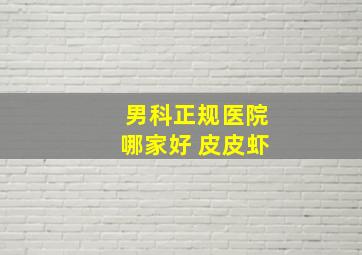 男科正规医院
哪家好 皮皮虾